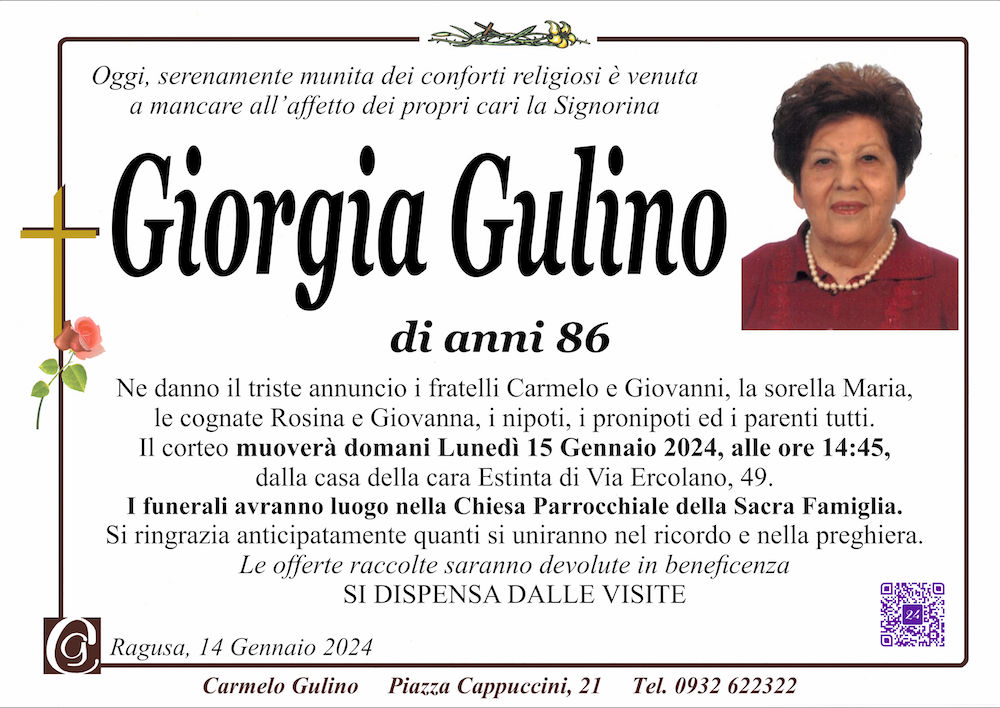 Oggi, serenamente munita dei conforti religiosi è venuta a mancare all'affetto dei propri cari la Signorina

Giorgia Gulino

di anni 86

Ne danno il triste annuncio i fratelli Carmelo e Giovanni, la sorella Maria, le cognate Rosina e Giovanna, i nipoti, i pronipoti ed i parenti tutti.
Il corteo muoverà domani Lunedì 15 Gennaio 2024, alle ore 14:45, dalla casa della cara Estinta di Via Ercolano, 49.
I funerali avranno luogo nella Chiesa Parrocchiale della Sacra Famiglia.
Si ringrazia anticipatamente quanti si uniranno nel ricordo e nella preghiera.
Le offerte raccolte saranno devolute in beneficenza
SI DISPENSA DALLE VISITE

Ragusa, 14 Gennaio 2024

Carmelo Gulino Piazza Cappuccini, 21 Tel. 0932 622322